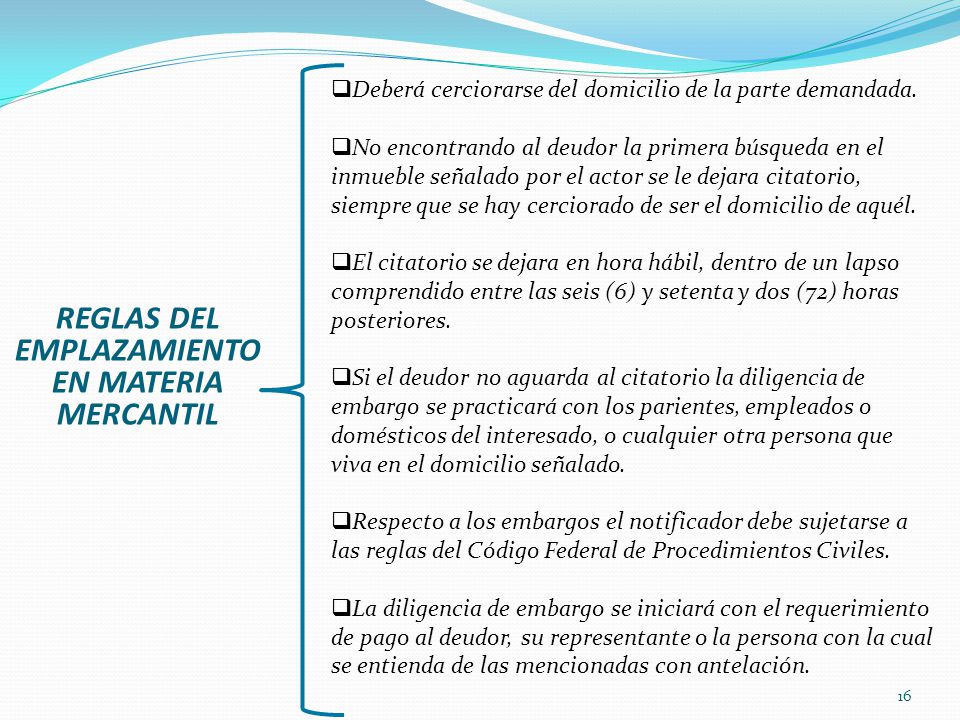 REGLAS DEL EMPLAZAMIENTO EN MATERIA MERCANTIL

❑Deberá cerciorarse del domicilio de la parte demandada.

❑No encontrando al deudor la primera búsqueda en el inmueble señalado por el actor se le dejara citatorio, siempre que se hay cerciorado de ser el domicilio de aquél.

❑El citatorio se dejara en hora hábil, dentro de un lapso comprendido entre las seis (6) y setenta y dos (72) horas posteriores.

❑Si el deudor no aguarda al citatorio la diligencia de embargo se practicará con los parientes, empleados o domésticos del interesado, o cualquier otra persona que viva en el domicilio señalado.

❑Respecto a los embargos el notificador debe sujetarse a las reglas del Código Federal de Procedimientos Civiles.

❑La diligencia de embargo se iniciará con el requerimiento de pago al deudor, su representante o la persona con la cual se entienda de las mencionadas con antelación.

16